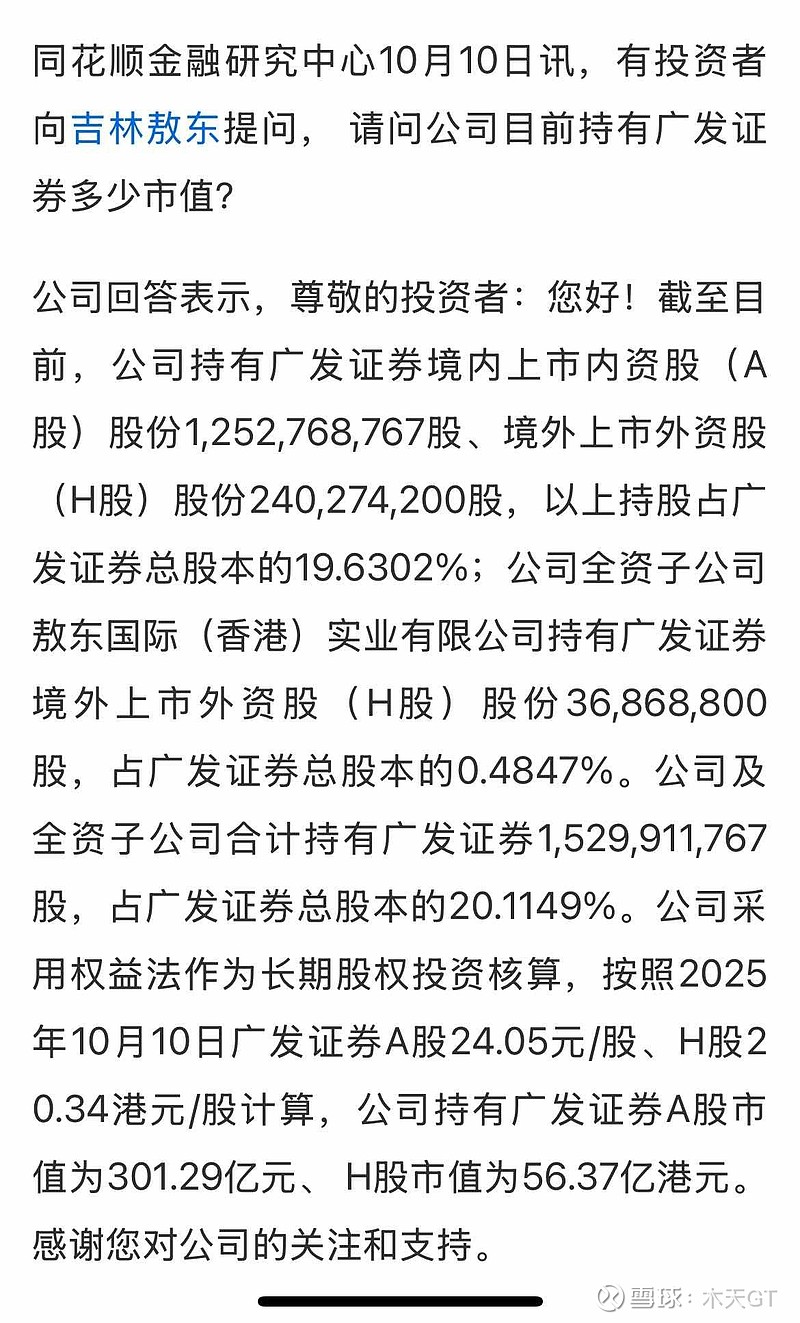 同花顺金融研究中心10月10日讯，有投资者向吉林敖东提问， 请问公司目前持有广发证券多少市值?

公司回答表示，尊敬的投资者：您好！截至目前，公司持有广发证券境内上市内资股（A股）股份1,252,768,767股、境外上市外资股（H股）股份240,274,200股，以上持股占广发证券总股本的19.6302%；公司全资子公司敖东国际（香港）实业有限公司持有广发证券境外上市外资股（H股）股份36,868,800股，占广发证券总股本的0.4847%。公司及全资子公司合计持有广发证券1,529,911,767股，占广发证券总股本的20.1149%。公司采用权益法作为长期股权投资核算，按照2025年10月10日广发证券A股24.05元/股、H股20.34港元/股计算，公司持有广发证券A股市值为301.29亿元、 H股市值为56.37亿港元。感谢您对公司的关注和支持。

雪球：木天GT